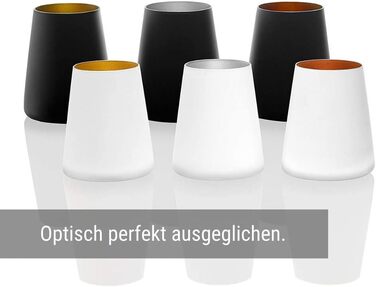 Optisch perfekt ausgeglichen.